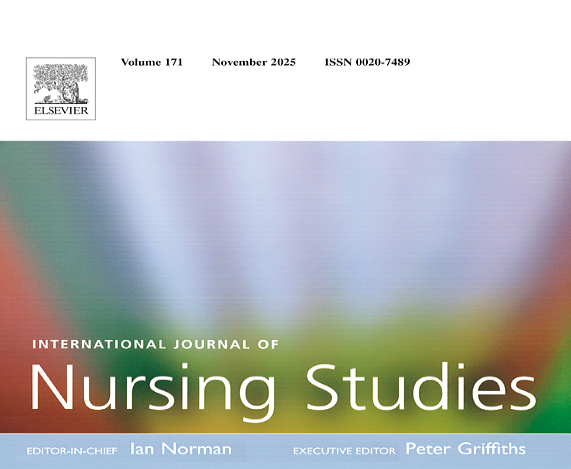 ELSEVIER

Volume 171 November 2025 ISSN 0020-7489

INTERNATIONAL JOURNAL OF

Nursing Studies

EDITOR-IN-CHIEF Ian Norman EXECUTIVE EDITOR Peter Griffiths